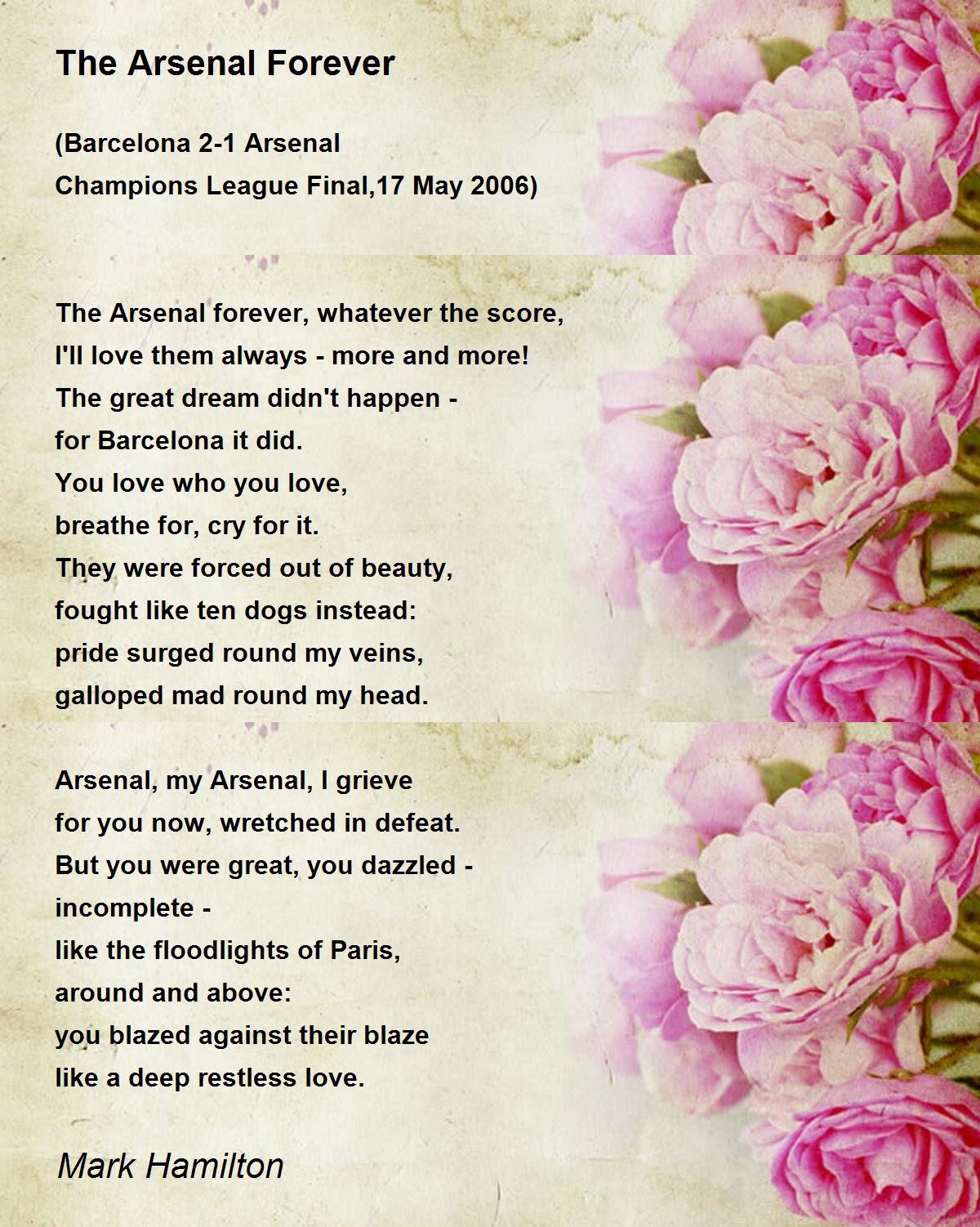 The Arsenal Forever

(Barcelona 2-1 Arsenal
Champions League Final,17 May 2006)

The Arsenal forever, whatever the score,
I'll love them always - more and more!
The great dream didn't happen -
for Barcelona it did.
You love who you love,
breathe for, cry for it.
They were forced out of beauty,
fought like ten dogs instead:
pride surged round my veins,
galloped mad round my head.

Arsenal, my Arsenal, I grieve
for you now, wretched in defeat.
But you were great, you dazzled -
incomplete -
like the floodlights of Paris,
around and above:
you blazed against their blaze
like a deep restless love.

Mark Hamilton